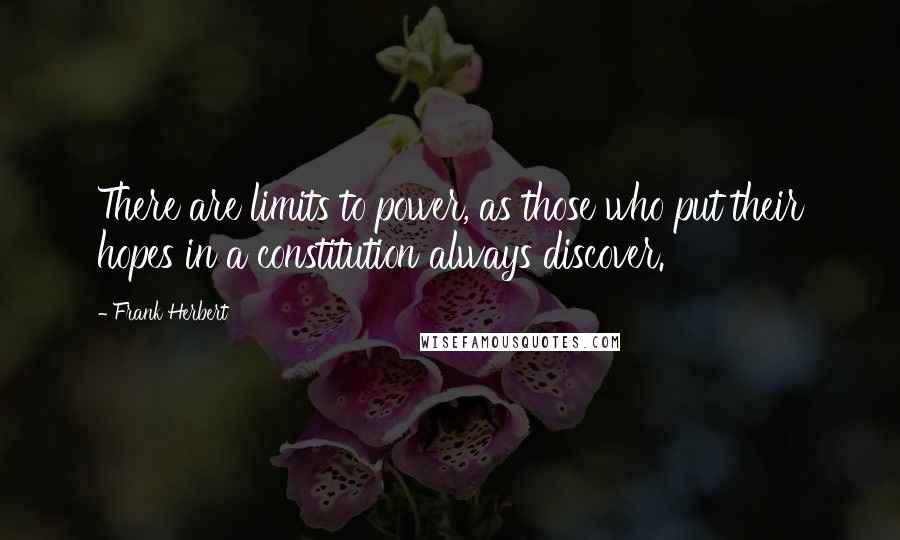 There are limits to power, as those who put their hopes in a constitution always discover.

- Frank Herbert

WISEFAMOUSQUOTES.COM